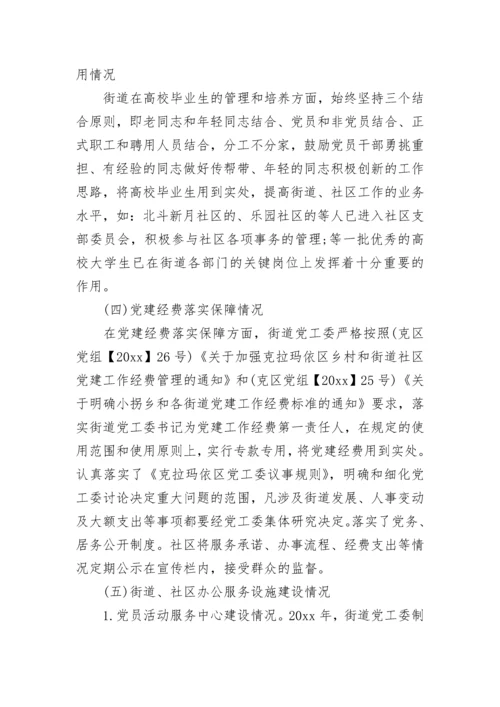 用情况

街道在高校毕业生的管理和培养方面，始终坚持三个结合原则，即老同志和年轻同志结合、党员和非党员结合、正式职工和聘用人员结合，分工不分家，鼓励党员干部勇挑重担、有经验的同志做好传帮带、年轻的同志积极创新的工作思路，将高校毕业生用到实处，提高街道、社区工作的业务水平，如：北斗新月社区的、乐园社区的等人已进入社区支部委员会，积极参与社区各项事务的管理；等一批优秀的高校大学生已在街道各部门的关键岗位上发挥着十分重要的作用。

(四)党建经费落实保障情况

在党建经费落实保障方面，街道党工委严格按照(克区党组【20xx】26号)《关于加强克拉玛依区乡村和街道社区党建工作经费管理的通知》和(克区党组【20xx】25号)《关于明确小拐乡和各街道党建工作经费标准的通知》要求，落实街道党工委书记为党建工作经费第一责任人，在规定的使用范围和使用原则上，实行专款专用，将党建经费用到实处。认真落实了《克拉玛依区党工委议事规则》，明确和细化党工委讨论决定重大问题的范围，凡涉及街道发展、人事变动及大额支出等事项都要经党工委集体研究决定。落实了党务、居务公开制度。社区将服务承诺、办事流程、经费支出等情况定期公示在宣传栏内，接受群众的监督。

(五)街道、社区办公服务设施建设情况

1.党员活动服务中心建设情况。20xx年，街道党工委制